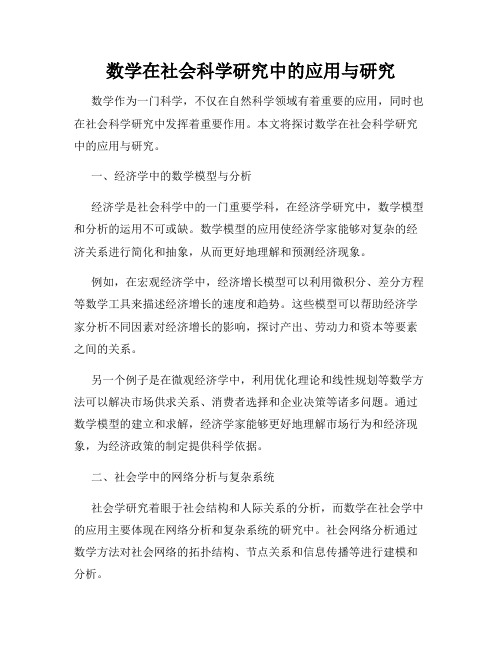 数学在社会科学研究中的应用与研究

数学作为一门科学，不仅在自然科学领域有着重要的应用，同时也在社会科学研究中发挥着重要作用。本文将探讨数学在社会科学研究中的应用与研究。

一、经济学中的数学模型与分析

经济学是社会科学中的一门重要学科，在经济学研究中，数学模型和分析的运用不可或缺。数学模型的应用使经济学家能够对复杂的经济关系进行简化和抽象，从而更好地理解和预测经济现象。

例如，在宏观经济学中，经济增长模型可以利用微积分、差分方程等数学工具来描述经济增长的速度和趋势。这些模型可以帮助经济学家分析不同因素对经济增长的影响，探讨产出、劳动力和资本等要素之间的关系。

另一个例子是在微观经济学中，利用优化理论和线性规划等数学方法可以解决市场供求关系、消费者选择和企业决策等诸多问题。通过数学模型的建立和求解，经济学家能够更好地理解市场行为和经济现象，为经济政策的制定提供科学依据。

二、社会学中的网络分析与复杂系统

社会学研究着眼于社会结构和人际关系的分析，而数学在社会学中的应用主要体现在网络分析和复杂系统的研究中。社会网络分析通过数学方法对社会网络的拓扑结构、节点关系和信息传播等进行建模和分析。